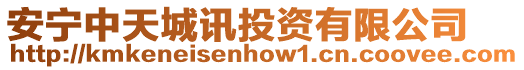 安宁中天城讯投资有限公司
http://kmkeneisenhow1.cn.coovee.com